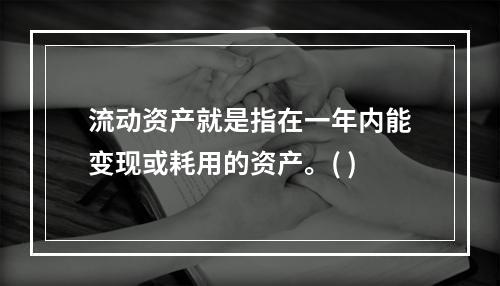 流动资产就是指在一年内能变现或耗用的资产。( )